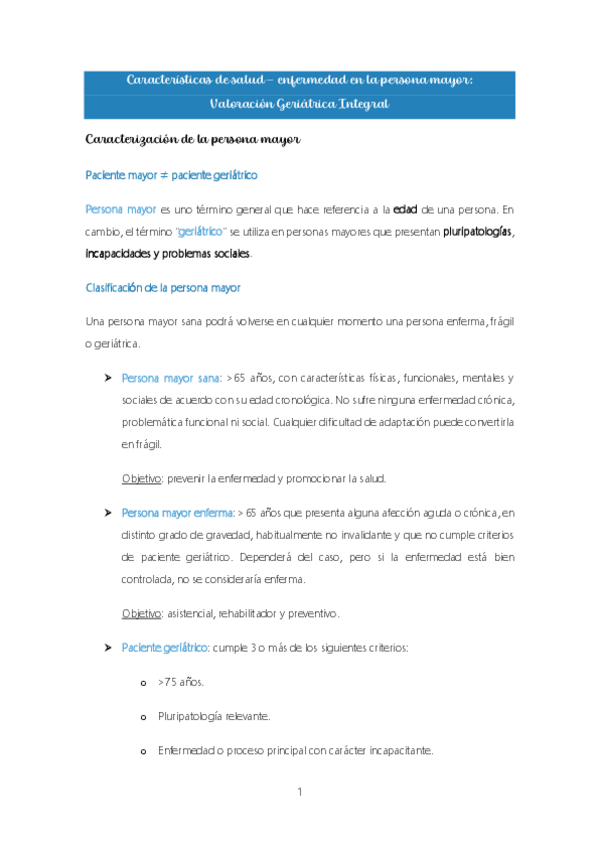 Características de salud – enfermedad en la persona mayor: Valoración Geriátrica Integral

Caracterización de la persona mayor

Paciente mayor ≠ paciente geriátrico

Persona mayor es uno término general que hace referencia a la edad de una persona. En cambio, el término "geriátrico" se utiliza en personas mayores que presentan pluripatologías, incapacidades y problemas sociales.

Clasificación de la persona mayor

Una persona mayor sana podrá volverse en cualquier momento una persona enferma, frágil o geriátrica.

➤ Persona mayor sana: > 65 años, con características físicas, funcionales, mentales y sociales de acuerdo con su edad cronológica. No sufre ninguna enfermedad crónica, problemática funcional ni social. Cualquier dificultad de adaptación puede convertirla en frágil.

Objetivo: prevenir la enfermedad y promocionar la salud.

➤ Persona mayor enferma: > 65 años que presenta alguna afección aguda o crónica, en distinto grado de gravedad, habitualmente no invalidante y que no cumple criterios de paciente geriátrico. Dependerá del caso, pero si la enfermedad está bien controlada, no se consideraría enferma.

Objetivo: asistencial, rehabilitador y preventivo.

➤ Paciente geriátrico: cumple 3 o más de los siguientes criterios:

o >75 años.

o Pluripatología relevante.

o Enfermedad o proceso principal con carácter incapacitante.

1